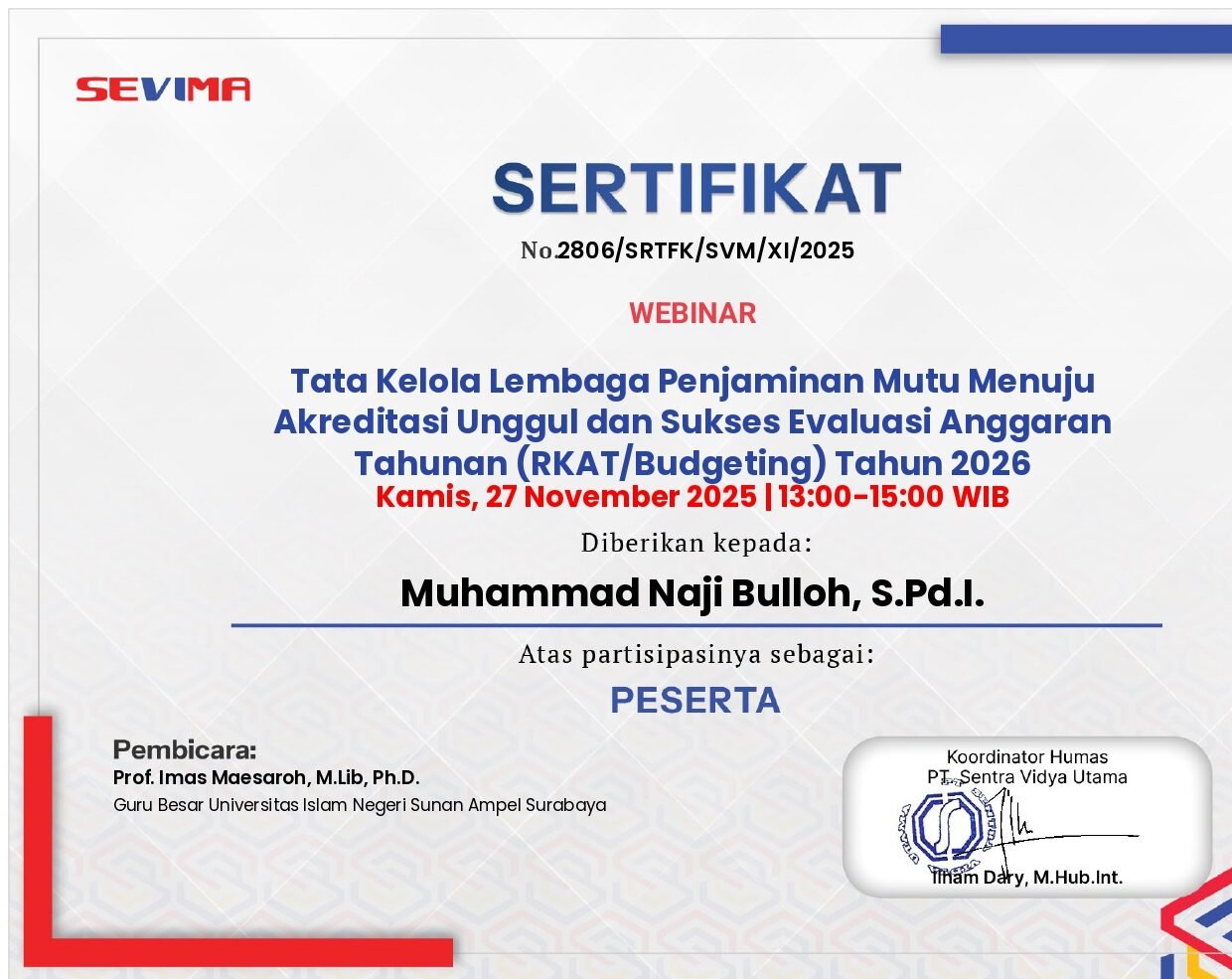 SEVIMA

SERTIFIKAT

No.2806/SRTFK/SVM/XI/2025

WEBINAR

Tata Kelola Lembaga Penjaminan Mutu Menuju Akreditasi Unggul dan Sukses Evaluasi Anggaran Tahunan (RKAT/Budgeting) Tahun 2026

Kamis, 27 November 2025 | 13:00-15:00 WIB

Diberikan kepada:

Muhammad Naji Bulloh, S.Pd.I.

Atas partisipasinya sebagai:

PESERTA

Pembicara:
Prof. Imas Maesaroh, M.Lib, Ph.D.
Guru Besar Universitas Islam Negeri Sunan Ampel Surabaya

Koordinator Humas
PT. Sentra Vidya Utama

Ilham Dary, M.Hub.Int.